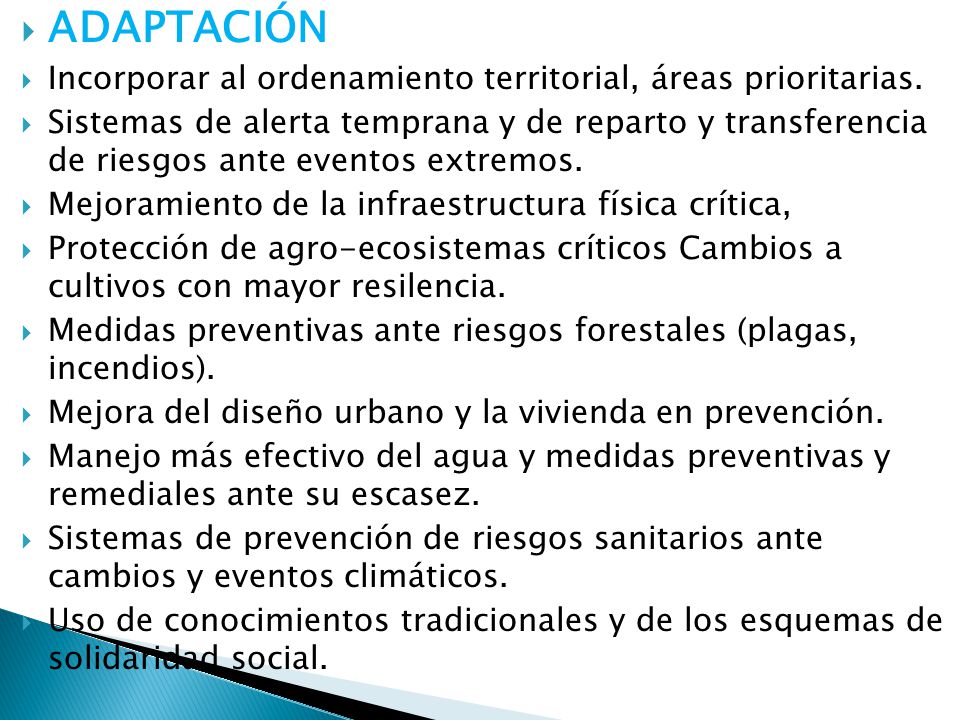 ADAPTACIÓN

Incorporar al ordenamiento territorial, áreas prioritarias.

Sistemas de alerta temprana y de reparto y transferencia de riesgos ante eventos extremos.

Mejoramiento de la infraestructura física crítica,

Protección de agro-ecosistemas críticos Cambios a cultivos con mayor resilencia.

Medidas preventivas ante riesgos forestales (plagas, incendios).

Mejora del diseño urbano y la vivienda en prevención.

Manejo más efectivo del agua y medidas preventivas y remediales ante su escasez.

Sistemas de prevención de riesgos sanitarios ante cambios y eventos climáticos.

Uso de conocimientos tradicionales y de los esquemas de solidaridad social.